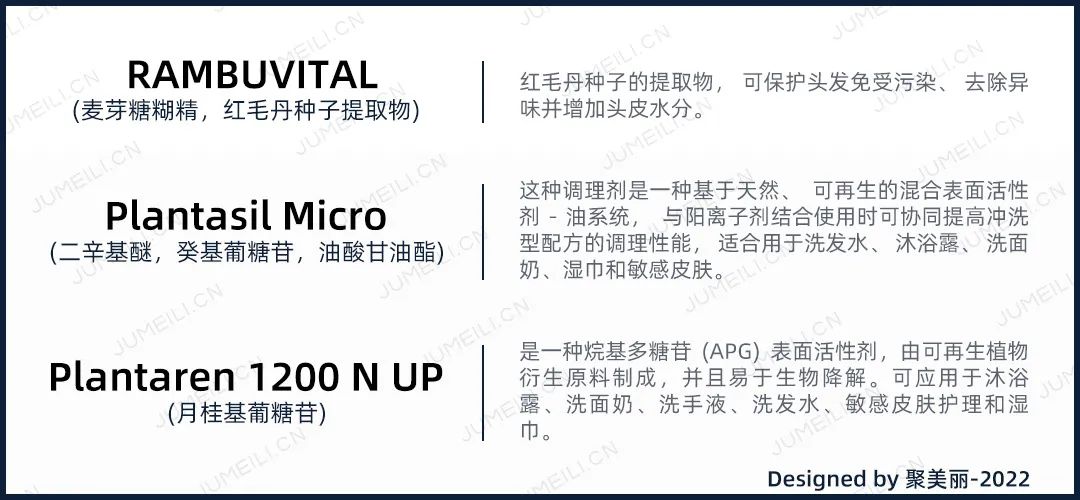 RAMBUVITAL
(麦芽糖糊精，红毛丹种子提取物)

红毛丹种子的提取物，可保护头发免受污染、去除异味并增加头皮水分。

Plantasil Micro
(二辛基醚，癸基葡糖苷，油酸甘油酯)

这种调理剂是一种基于天然、可再生的混合表面活性剂 - 油系统，与阳离子剂结合使用时可协同提高冲洗型配方的调理性能，适合用于洗发水、沐浴露、洗面奶、湿巾和敏感皮肤。

Plantaren 1200 N UP
(月桂基葡糖苷)

是一种烷基多糖苷 (APG) 表面活性剂，由可再生植物衍生原料制成，并且易于生物降解。可应用于沐浴露、洗面奶、洗手液、洗发水、敏感皮肤护理和湿巾。

Designed by 聚美丽-2022

JUMEILI.CN